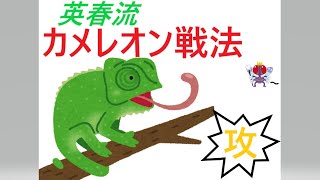 英春流
カメレオン戦法

攻